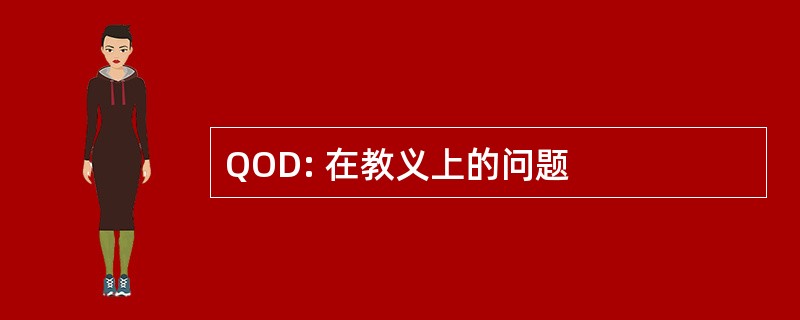 QOD: 在教义上的问题